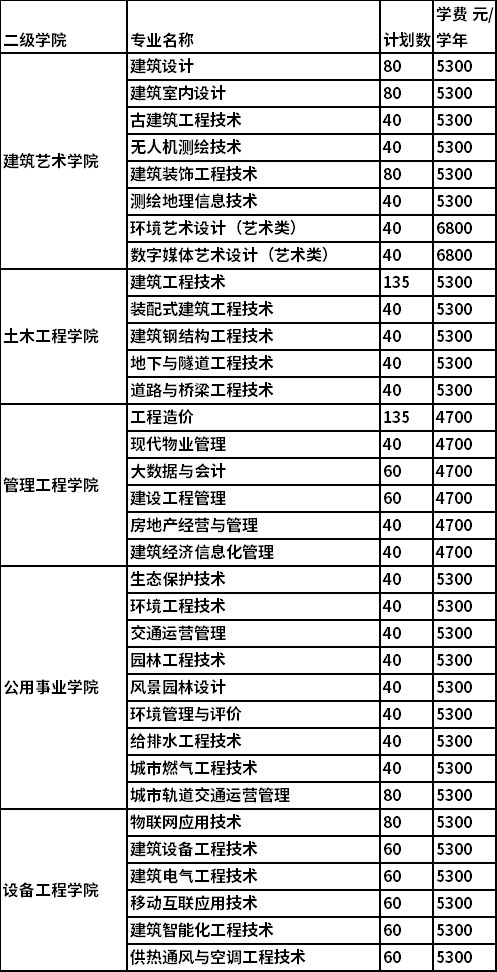 | 二级学院 | 专业名称 | 计划数 | 学费 元/学年 |
|---|---|---|---|
| 建筑艺术学院 | 建筑设计 | 80 | 5300 |
| | 建筑室内设计 | 80 | 5300 |
| | 古建筑工程技术 | 40 | 5300 |
| | 无人机测绘技术 | 40 | 5300 |
| | 建筑装饰工程技术 | 80 | 5300 |
| | 测绘地理信息技术 | 40 | 5300 |
| | 环境艺术设计（艺术类） | 40 | 6800 |
| | 数字媒体艺术设计（艺术类） | 40 | 6800 |
| 土木工程学院 | 建筑工程技术 | 135 | 5300 |
| | 装配式建筑工程技术 | 40 | 5300 |
| | 建筑钢结构工程技术 | 40 | 5300 |
| | 地下与隧道工程技术 | 40 | 5300 |
| | 道路与桥梁工程技术 | 40 | 5300 |
| 管理工程学院 | 工程造价 | 135 | 4700 |
| | 现代物业管理 | 40 | 4700 |
| | 大数据与会计 | 60 | 4700 |
| | 建设工程管理 | 60 | 4700 |
| | 房地产经营与管理 | 40 | 4700 |
| | 建筑经济信息化管理 | 40 | 4700 |
| 公用事业学院 | 生态保护技术 | 40 | 5300 |
| | 环境工程技术 | 40 | 5300 |
| | 交通运营管理 | 40 | 5300 |
| | 园林工程技术 | 40 | 5300 |
| | 风景园林设计 | 40 | 5300 |
| | 环境管理与评价 | 40 | 5300 |
| | 给排水工程技术 | 40 | 5300 |
| | 城市燃气工程技术 | 40 | 5300 |
| | 城市轨道交通运营管理 | 80 | 5300 |
| 设备工程学院 | 物联网应用技术 | 80 | 5300 |
| | 建筑设备工程技术 | 60 | 5300 |
| | 建筑电气工程技术 | 60 | 5300 |
| | 移动互联应用技术 | 60 | 5300 |
| | 建筑智能化工程技术 | 60 | 5300 |
| | 供热通风与空调工程技术 | 60 | 5300 |